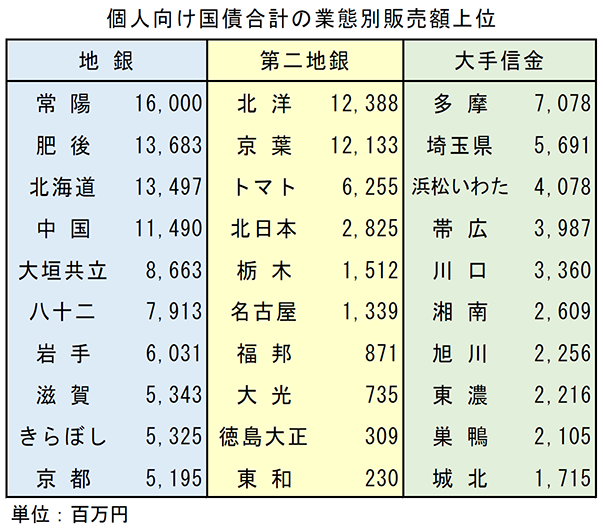 個人向け国債合計の業態別販売額上位

| 地 銀 | | 第二地銀 | | 大手信金 | |
|---|---|---|---|---|---|
| 常 陽 | 16,000 | 北 洋 | 12,388 | 多 摩 | 7,078 |
| 肥 後 | 13,683 | 京 葉 | 12,133 | 埼玉県 | 5,691 |
| 北海道 | 13,497 | トマト | 6,255 | 浜松いわた | 4,078 |
| 中 国 | 11,490 | 北日本 | 2,825 | 帯 広 | 3,987 |
| 大垣共立 | 8,663 | 栃 木 | 1,512 | 川 口 | 3,360 |
| 八十二 | 7,913 | 名古屋 | 1,339 | 湘 南 | 2,609 |
| 岩 手 | 6,031 | 福 邦 | 871 | 旭 川 | 2,256 |
| 滋 賀 | 5,343 | 大 光 | 735 | 東 濃 | 2,216 |
| きらぼし | 5,325 | 徳島大正 | 309 | 巣 鴨 | 2,105 |
| 京 都 | 5,195 | 東 和 | 230 | 城 北 | 1,715 |

単位：百万円